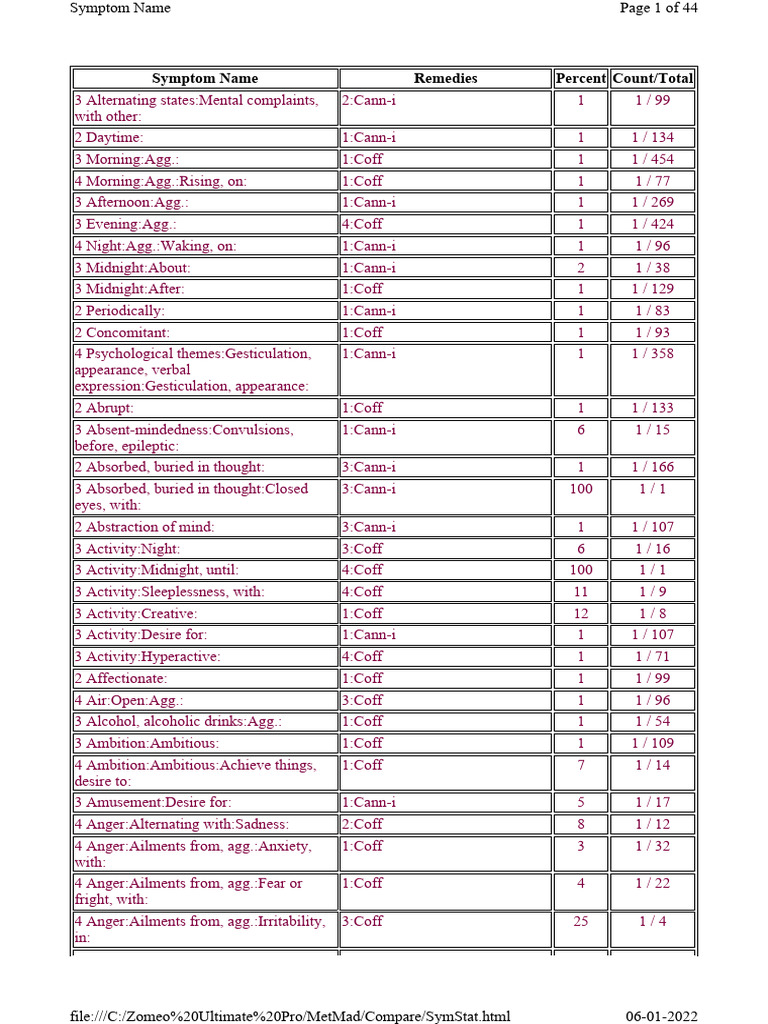 Symptom Name

Page 1 of 44

| Symptom Name | Remedies | Percent | Count/Total |
|---|---|---|---|
| 3 Alternating states:Mental complaints, with other: | 2:Cann-i | 1 | 1 / 99 |
| 2 Daytime: | 1:Cann-i | 1 | 1 / 134 |
| 3 Morning:Agg.: | 1:Coff | 1 | 1 / 454 |
| 4 Morning:Agg.:Rising, on: | 1:Coff | 1 | 1 / 77 |
| 3 Afternoon:Agg.: | 1:Cann-i | 1 | 1 / 269 |
| 3 Evening:Agg.: | 4:Coff | 1 | 1 / 424 |
| 4 Night:Agg.:Waking, on: | 1:Cann-i | 1 | 1 / 96 |
| 3 Midnight:About: | 1:Cann-i | 2 | 1 / 38 |
| 3 Midnight:After: | 1:Coff | 1 | 1 / 129 |
| 2 Periodically: | 1:Cann-i | 1 | 1 / 83 |
| 2 Concomitant: | 1:Coff | 1 | 1 / 93 |
| 4 Psychological themes:Gesticulation, appearance, verbal expression:Gesticulation, appearance: | 1:Cann-i | 1 | 1 / 358 |
| 2 Abrupt: | 1:Coff | 1 | 1 / 133 |
| 3 Absent-mindedness:Convulsions, before, epileptic: | 1:Cann-i | 6 | 1 / 15 |
| 2 Absorbed, buried in thought: | 3:Cann-i | 1 | 1 / 166 |
| 3 Absorbed, buried in thought:Closed eyes, with: | 3:Cann-i | 100 | 1 / 1 |
| 2 Abstraction of mind: | 3:Cann-i | 1 | 1 / 107 |
| 3 Activity:Night: | 3:Coff | 6 | 1 / 16 |
| 3 Activity:Midnight, until: | 4:Coff | 100 | 1 / 1 |
| 3 Activity:Sleeplessness, with: | 4:Coff | 11 | 1 / 9 |
| 3 Activity:Creative: | 1:Coff | 12 | 1 / 8 |
| 3 Activity:Desire for: | 1:Cann-i | 1 | 1 / 107 |
| 3 Activity:Hyperactive: | 4:Coff | 1 | 1 / 71 |
| 2 Affectionate: | 1:Coff | 1 | 1 / 99 |
| 4 Air:Open:Agg.: | 3:Coff | 1 | 1 / 96 |
| 3 Alcohol, alcoholic drinks:Agg.: | 1:Coff | 1 | 1 / 54 |
| 3 Ambition:Ambitious: | 1:Coff | 1 | 1 / 109 |
| 4 Ambition:Ambitious:Achieve things, desire to: | 1:Coff | 7 | 1 / 14 |
| 3 Amusement:Desire for: | 1:Cann-i | 5 | 1 / 17 |
| 4 Anger:Alternating with:Sadness: | 2:Coff | 8 | 1 / 12 |
| 4 Anger:Ailments from, agg.:Anxiety, with: | 1:Coff | 3 | 1 / 32 |
| 4 Anger:Ailments from, agg.:Fear or fright, with: | 1:Coff | 4 | 1 / 22 |
| 4 Anger:Ailments from, agg.:Irritability, in: | 3:Coff | 25 | 1 / 4 |

file:///C:/Zomeo%20Ultimate%20Pro/MetMad/Compare/SymStat.html

06-01-2022